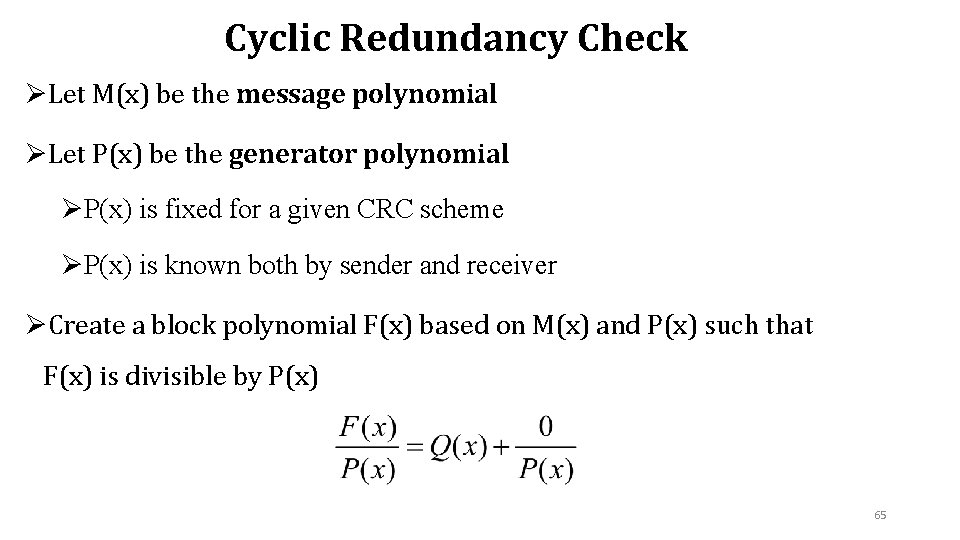 Cyclic Redundancy Check

➢Let M(x) be the message polynomial

➢Let P(x) be the generator polynomial

➢P(x) is fixed for a given CRC scheme

➢P(x) is known both by sender and receiver

➢Create a block polynomial F(x) based on M(x) and P(x) such that F(x) is divisible by P(x)

$\frac{F(x)}{P(x)} = Q(x) + \frac{0}{P(x)}$

65